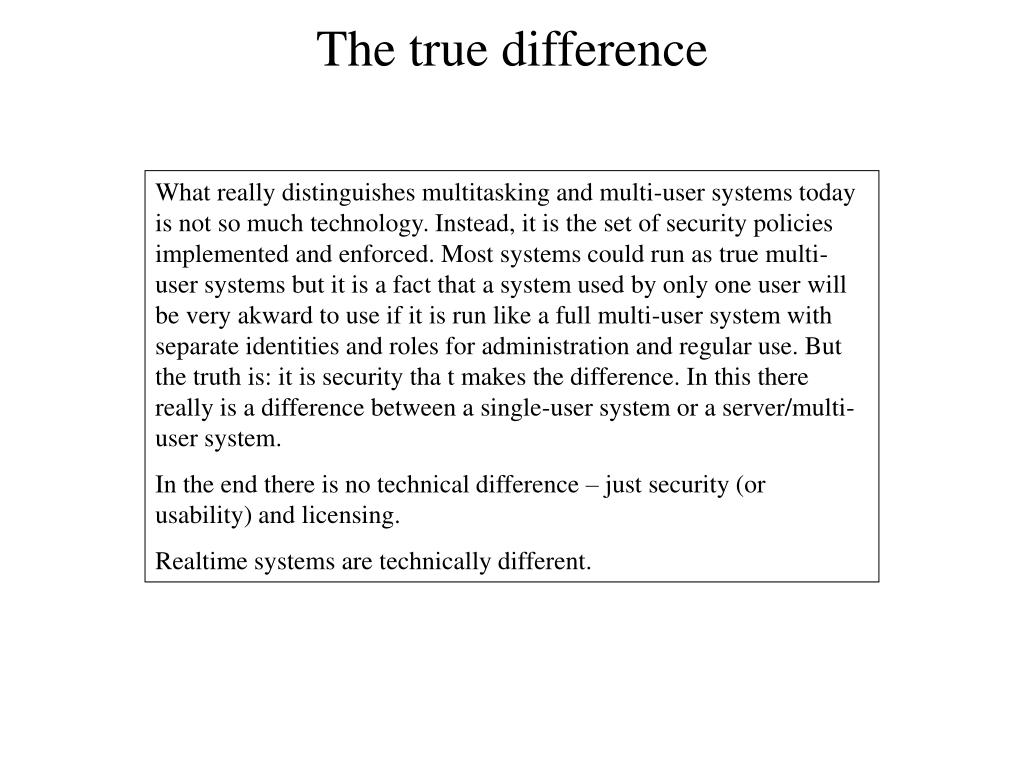 The true difference

What really distinguishes multitasking and multi-user systems today is not so much technology. Instead, it is the set of security policies implemented and enforced. Most systems could run as true multi-user systems but it is a fact that a system used by only one user will be very akward to use if it is run like a full multi-user system with separate identities and roles for administration and regular use. But the truth is: it is security tha t makes the difference. In this there really is a difference between a single-user system or a server/multi-user system.

In the end there is no technical difference – just security (or usability) and licensing.

Realtime systems are technically different.